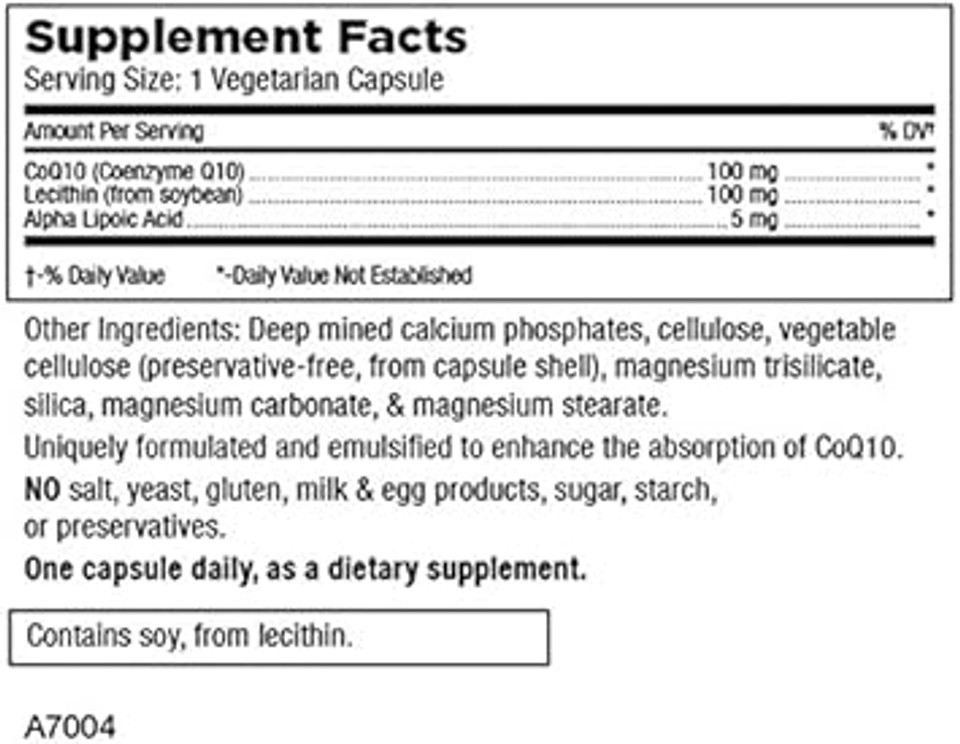 Supplement Facts
Serving Size: 1 Vegetarian Capsule

| Amount Per Serving | | % DV† |
|---|---|---|
| CoQ10 (Coenzyme Q10) | 100 mg | * |
| Lecithin (from soybean) | 100 mg | * |
| Alpha Lipoic Acid | 5 mg | * |

†-% Daily Value *-Daily Value Not Established

Other Ingredients: Deep mined calcium phosphates, cellulose, vegetable cellulose (preservative-free, from capsule shell), magnesium trisilicate, silica, magnesium carbonate, & magnesium stearate.

Uniquely formulated and emulsified to enhance the absorption of CoQ10.

NO salt, yeast, gluten, milk & egg products, sugar, starch, or preservatives.

One capsule daily, as a dietary supplement.

Contains soy, from lecithin.

A7004